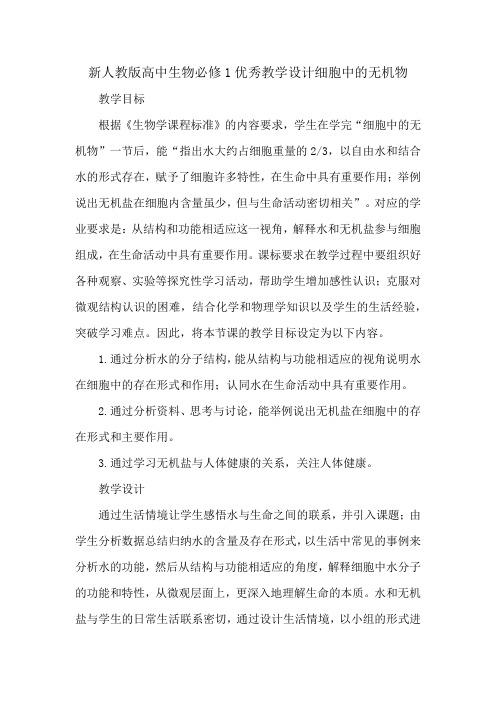 新人教版高中生物必修1优秀教学设计细胞中的无机物

教学目标

根据《生物学课程标准》的内容要求，学生在学完“细胞中的无机物”一节后，能“指出水大约占细胞重量的2/3，以自由水和结合水的形式存在，赋予了细胞许多特性，在生命中具有重要作用；举例说出无机盐在细胞内含量虽少，但与生命活动密切相关”。对应的学业要求是：从结构和功能相适应这一视角，解释水和无机盐参与细胞组成，在生命活动中具有重要作用。课标要求在教学过程中要组织好各种观察、实验等探究性学习活动，帮助学生增加感性认识；克服对微观结构认识的困难，结合化学和物理学知识以及学生的生活经验，突破学习难点。因此，将本节课的教学目标设定为以下内容。

1.通过分析水的分子结构，能从结构与功能相适应的视角说明水在细胞中的存在形式和作用；认同水在生命活动中具有重要作用。

2.通过分析资料、思考与讨论，能举例说出无机盐在细胞中的存在形式和主要作用。

3.通过学习无机盐与人体健康的关系，关注人体健康。

教学设计

通过生活情境让学生感悟水与生命之间的联系，并引入课题；由学生分析数据总结归纳水的含量及存在形式，以生活中常见的事例来分析水的功能，然后从结构与功能相适应的角度，解释细胞中水分子的功能和特性，从微观层面上，更深入地理解生命的本质。水和无机盐与学生的日常生活联系密切，通过设计生活情境，以小组的形式进